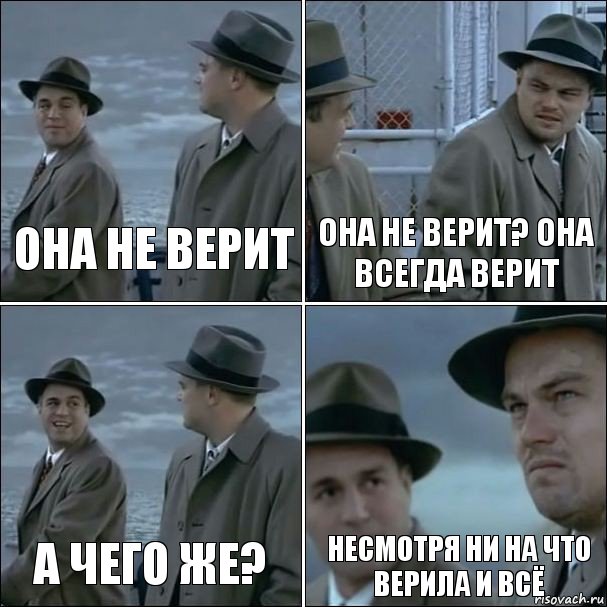 ОНА НЕ ВЕРИТ

ОНА НЕ ВЕРИТ? ОНА ВСЕГДА ВЕРИТ

А ЧЕГО ЖЕ?

НЕСМОТРЯ НИ НА ЧТО ВЕРИЛА И ВСЁ

risovach.ru